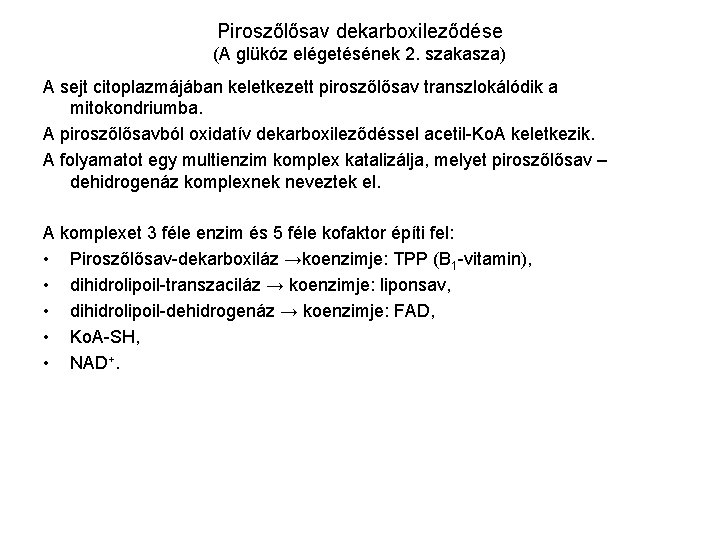 Piroszőlősav dekarboxileződése
(A glükóz elégetésének 2. szakasza)

A sejt citoplazmájában keletkezett piroszőlősav transzlokálódik a mitokondriumba.

A piroszőlősavból oxidatív dekarboxileződéssel acetil-KoA keletkezik.

A folyamatot egy multienzim komplex katalizálja, melyet piroszőlősav – dehidrogenáz komplexnek neveztek el.

A komplexet 3 féle enzim és 5 féle kofaktor építi fel:
• Piroszőlősav-dekarboxiláz →koenzimje: TPP ($B_1$-vitamin),
• dihidrolipoil-transzaciláz → koenzimje: liponsav,
• dihidrolipoil-dehidrogenáz → koenzimje: FAD,
• KoA-SH,
• $NAD^+$.